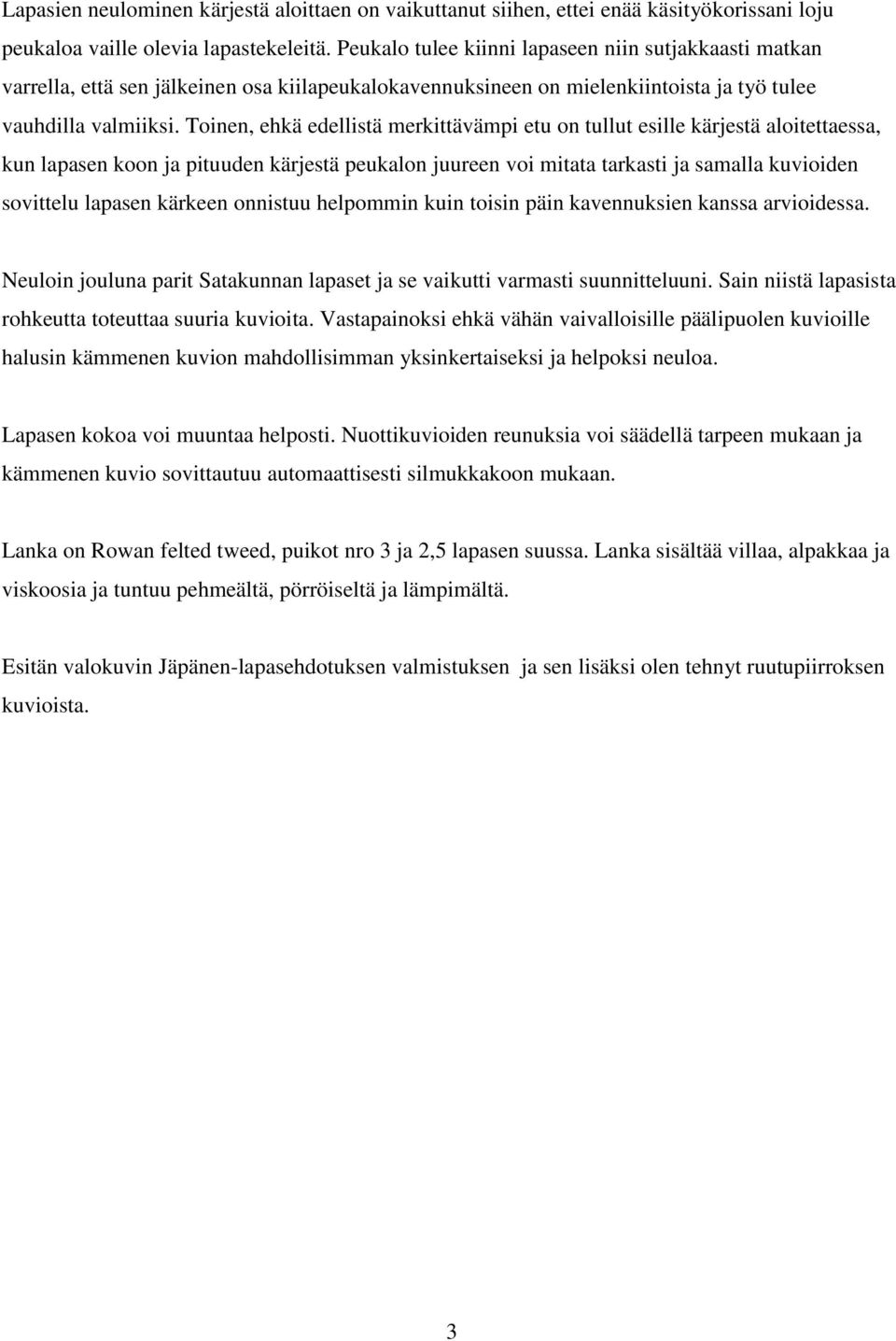 Lapasien neulominen kärjestä aloittaen on vaikuttanut siihen, ettei enää käsityökorissani loju peukaloa vaille olevia lapastekeleitä. Peukalo tulee kiinni lapaseen niin sutjakkaasti matkan varrella, että sen jälkeinen osa kiilapeukalokavennuksineen on mielenkiintoista ja työ tulee vauhdilla valmiiksi. Toinen, ehkä edellistä merkittävämpi etu on tullut esille kärjestä aloitettaessa, kun lapasen koon ja pituuden kärjestä peukalon juureen voi mitata tarkasti ja samalla kuvioiden sovittelu lapasen kärkeen onnistuu helpommin kuin toisin päin kavennuksien kanssa arvioidessa.

Neuloin jouluna parit Satakunnan lapaset ja se vaikutti varmasti suunnitteluuni. Sain niistä lapasista rohkeutta toteuttaa suuria kuvioita. Vastapainoksi ehkä vähän vaivalloisille päälipuolen kuvioille halusin kämmenen kuvion mahdollisimman yksinkertaiseksi ja helpoksi neuloa.

Lapasen kokoa voi muuntaa helposti. Nuottikuvioiden reunuksia voi säädellä tarpeen mukaan ja kämmenen kuvio sovittautuu automaattisesti silmukkakoon mukaan.

Lanka on Rowan felted tweed, puikot nro 3 ja 2,5 lapasen suussa. Lanka sisältää villaa, alpakkaa ja viskoosia ja tuntuu pehmeältä, pörröiseltä ja lämpimältä.

Esitän valokuvin Jäpänen-lapasehdotuksen valmistuksen ja sen lisäksi olen tehnyt ruutupiirroksen kuvioista.

3